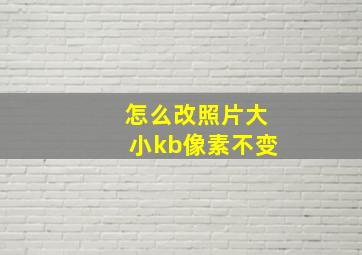 怎么改照片大小kb像素不变